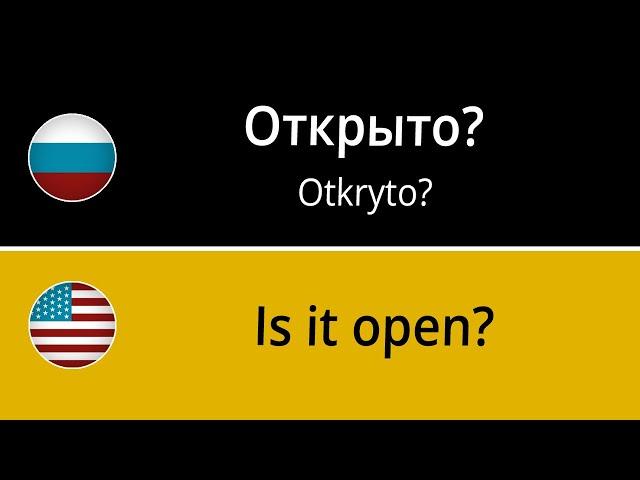 Открыто?
Otkryto?

Is it open?